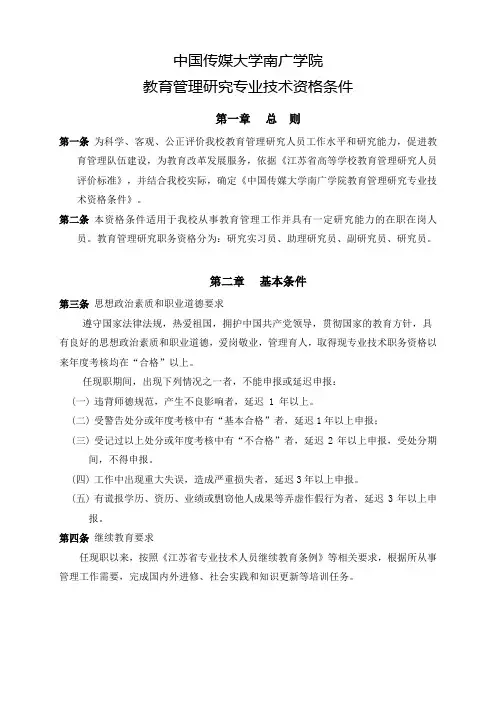 中国传媒大学南广学院
教育管理研究专业技术资格条件

第一章　总　则

第一条 为科学、客观、公正评价我校教育管理研究人员工作水平和研究能力，促进教育管理队伍建设，为教育改革发展服务，依据《江苏省高等学校教育管理研究人员评价标准》，并结合我校实际，确定《中国传媒大学南广学院教育管理研究专业技术资格条件》。

第二条 本资格条件适用于我校从事教育管理工作并具有一定研究能力的在职在岗人员。教育管理研究职务资格分为：研究实习员、助理研究员、副研究员、研究员。

第二章　基本条件

第三条 思想政治素质和职业道德要求

遵守国家法律法规，热爱祖国，拥护中国共产党领导，贯彻国家的教育方针，具有良好的思想政治素质和职业道德，爱岗敬业，管理育人，取得现专业技术职务资格以来年度考核均在“合格”以上。

任现职期间，出现下列情况之一者，不能申报或延迟申报：

（一）违背师德规范，产生不良影响者，延迟 1 年以上。

（二）受警告处分或年度考核中有“基本合格”者，延迟 1 年以上申报；

（三）受记过以上处分或年度考核中有“不合格”者，延迟 2 年以上申报，受处分期间，不得申报。

（四）工作中出现重大失误，造成严重损失者，延迟 3 年以上申报。

（五）有谎报学历、资历、业绩或剽窃他人成果等弄虚作假行为者，延迟 3 年以上申报。

第四条 继续教育要求

任现职以来，按照《江苏省专业技术人员继续教育条例》等相关要求，根据所从事管理工作需要，完成国内外进修、社会实践和知识更新等培训任务。